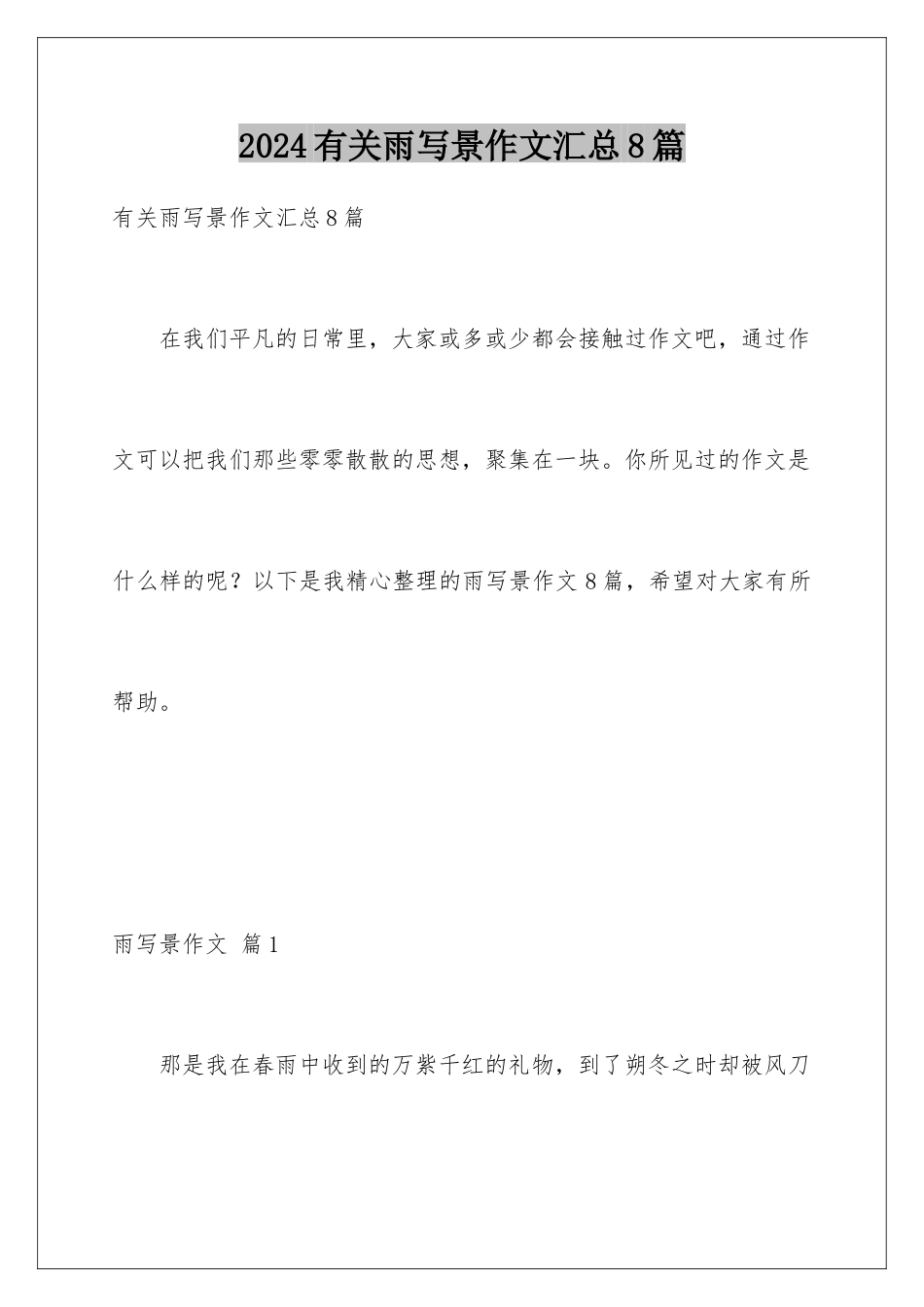 2024有关雨写景作文汇总8篇

有关雨写景作文汇总8篇

在我们平凡的日常里，大家或多或少都会接触过作文吧，通过作文可以把我们那些零零散散的思想，聚集在一块。你所见过的作文是什么样的呢？以下是我精心整理的雨写景作文8篇，希望对大家有所帮助。

雨写景作文 篇1

那是我在春雨中收到的万紫千红的礼物，到了朔冬之时却被风刀